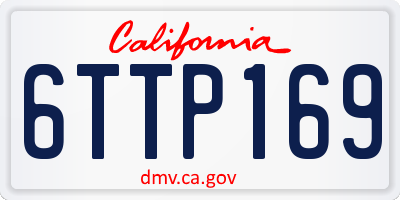 California

6TTP169

dmv.ca.gov